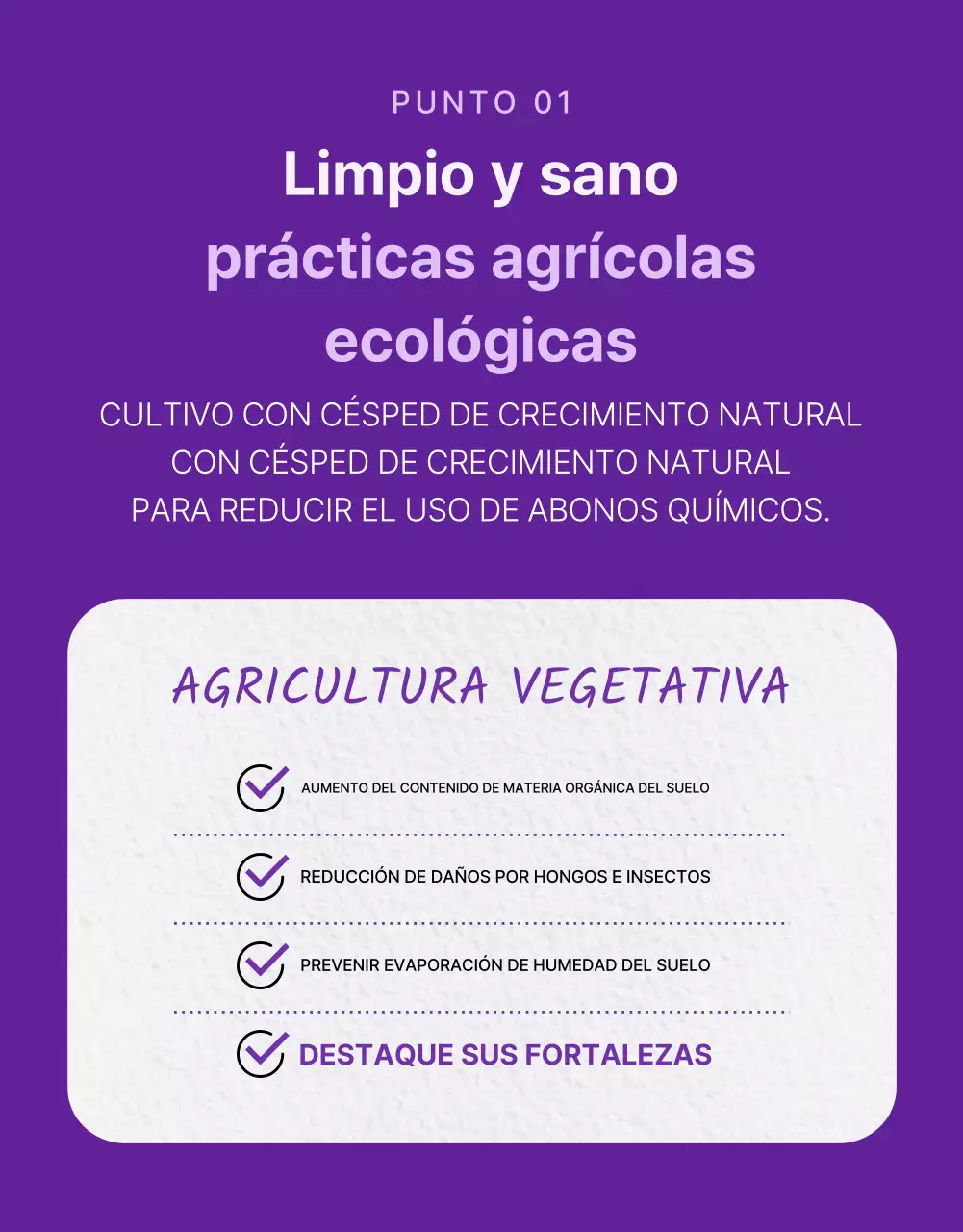 PUNTO 01

Limpio y sano
prácticas agrícolas ecológicas

CULTIVO CON CÉSPED DE CRECIMIENTO NATURAL
CON CÉSPED DE CRECIMIENTO NATURAL
PARA REDUCIR EL USO DE ABONOS QUÍMICOS.

AGRICULTURA VEGETATIVA

AUMENTO DEL CONTENIDO DE MATERIA ORGÁNICA DEL SUELO

REDUCCIÓN DE DAÑOS POR HONGOS E INSECTOS

PREVENIR EVAPORACIÓN DE HUMEDAD DEL SUELO

DESTAQUE SUS FORTALEZAS